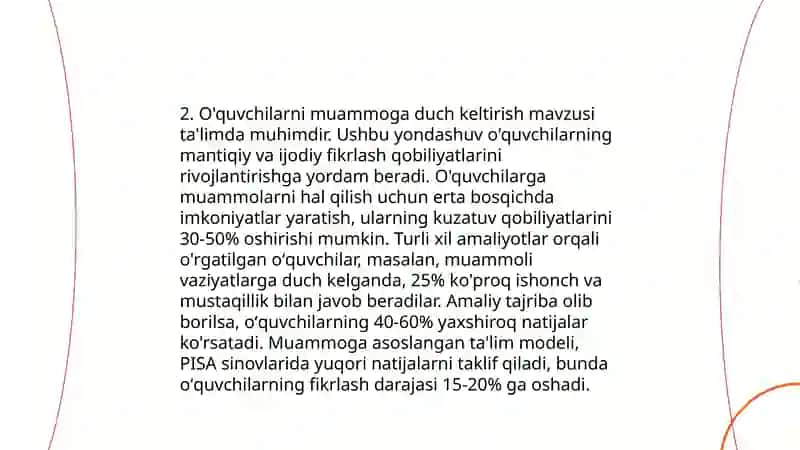 2. O'quvchilarni muammoga duch keltirish mavzusi ta'limda muhimdir. Ushbu yondashuv o'quvchilarning mantiqiy va ijodiy fikrlash qobiliyatlarini rivojlantirishga yordam beradi. O'quvchilarga muammolarni hal qilish uchun erta bosqichda imkoniyatlar yaratish, ularning kuzatuv qobiliyatlarini 30-50% oshirishi mumkin. Turli xil amaliyotlar orqali o'rgatilgan o'quvchilar, masalan, muammoli vaziyatlarga duch kelganda, 25% ko'proq ishonch va mustaqillik bilan javob beradilar. Amaliy tajriba olib borilsa, o'quvchilarning 40-60% yaxshiroq natijalar ko'rsatadi. Muammoga asoslangan ta'lim modeli, PISA sinovlarida yuqori natijalarni taklif qiladi, bunda o'quvchilarning fikrlash darajasi 15-20% ga oshadi.